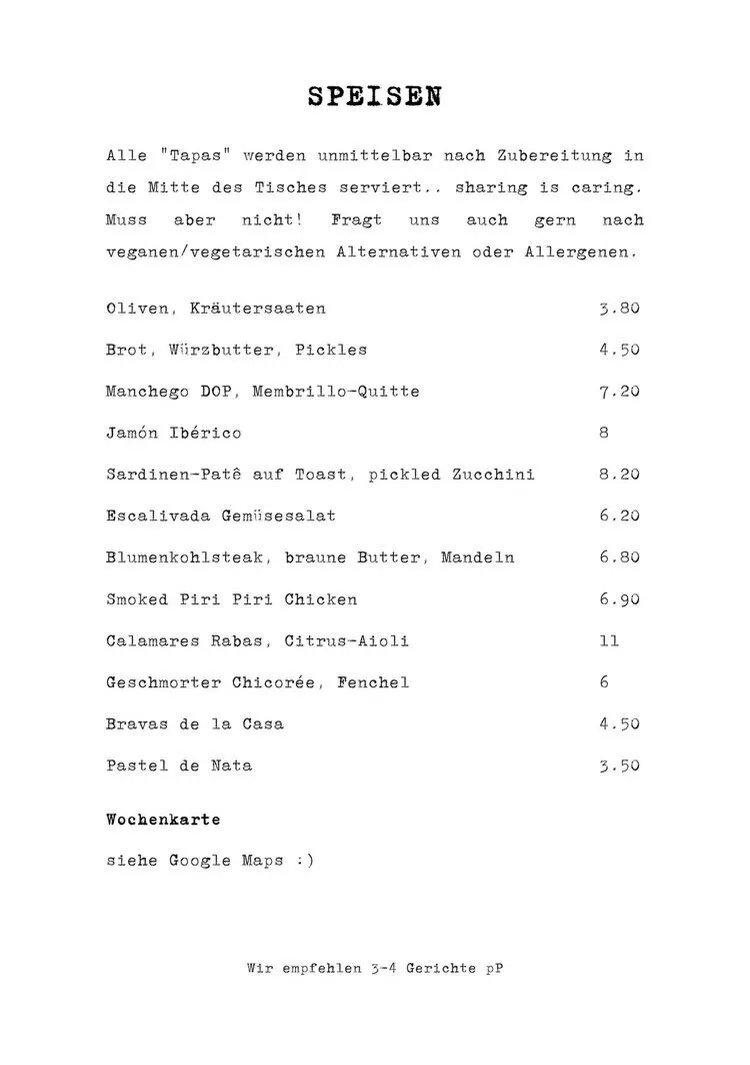 SPEISEN

Alle "Tapas" werden unmittelbar nach Zubereitung in die Mitte des Tisches serviert.. sharing is caring. Muss aber nicht! Fragt uns auch gern nach veganen/vegetarischen Alternativen oder Allergenen.

Oliven, Kräutersaaten 3.80

Brot, Würzbutter, Pickles 4.50

Manchego DOP, Membrillo-Quitte 7.20

Jamón Ibérico 8

Sardinen-Patê auf Toast, pickled Zucchini 8.20

Escalivada Gemüsesalat 6.20

Blumenkohlsteak, braune Butter, Mandeln 6.80

Smoked Piri Piri Chicken 6.90

Calamares Rabas, Citrus-Aioli 11

Geschmorter Chicorée, Fenchel 6

Bravas de la Casa 4.50

Pastel de Nata 3.50

Wochenkarte

siehe Google Maps :)

Wir empfehlen 3-4 Gerichte pP